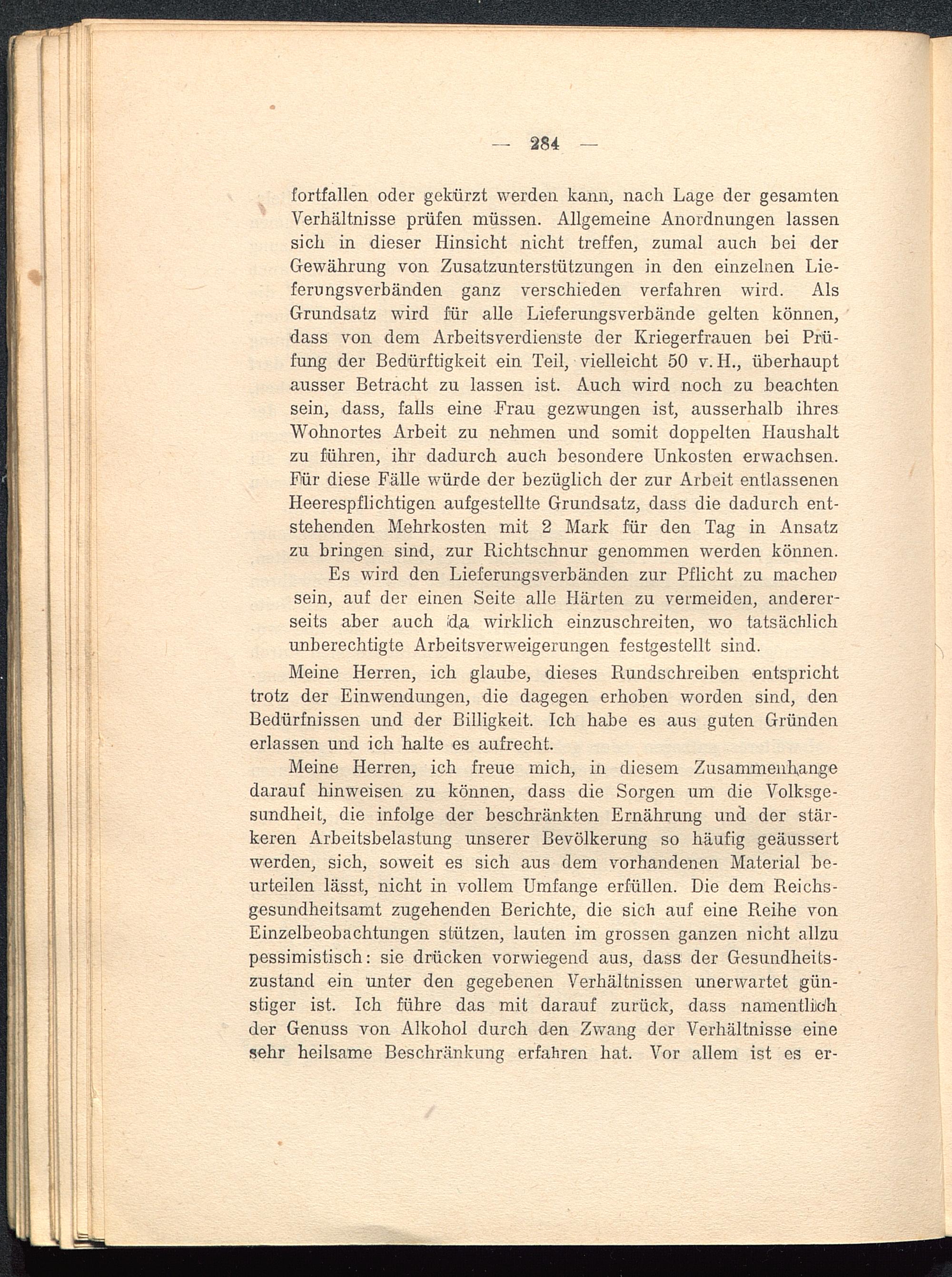 — 284 —

fortfallen oder gekürzt werden kann, nach Lage der gesamten Verhältnisse prüfen müssen. Allgemeine Anordnungen lassen sich in dieser Hinsicht nicht treffen, zumal auch bei der Gewährung von Zusatzunterstützungen in den einzelnen Lieferungsverbänden ganz verschieden verfahren wird. Als Grundsatz wird für alle Lieferungsverbände gelten können, dass von dem Arbeitsverdienste der Kriegerfrauen bei Prüfung der Bedürftigkeit ein Teil, vielleicht 50 v. H., überhaupt ausser Betracht zu lassen ist. Auch wird noch zu beachten sein, dass, falls eine Frau gezwungen ist, ausserhalb ihres Wohnortes Arbeit zu nehmen und somit doppelten Haushalt zu führen, ihr dadurch auch besondere Unkosten erwachsen. Für diese Fälle würde der bezüglich der zur Arbeit entlassenen Heerespflichtigen aufgestellte Grundsatz, dass die dadurch entstehenden Mehrkosten mit 2 Mark für den Tag in Ansatz zu bringen sind, zur Richtschnur genommen werden können.

Es wird den Lieferungsverbänden zur Pflicht zu machen sein, auf der einen Seite alle Härten zu vermeiden, andererseits aber auch da wirklich einzuschreiten, wo tatsächlich unberechtigte Arbeitsverweigerungen festgestellt sind.

Meine Herren, ich glaube, dieses Rundschreiben entspricht trotz der Einwendungen, die dagegen erhoben worden sind, den Bedürfnissen und der Billigkeit. Ich habe es aus guten Gründen erlassen und ich halte es aufrecht.

Meine Herren, ich freue mich, in diesem Zusammenhange darauf hinweisen zu können, dass die Sorgen um die Volksgesundheit, die infolge der beschränkten Ernährung und der stärkeren Arbeitsbelastung unserer Bevölkerung so häufig geäussert werden, sich, soweit es sich aus dem vorhandenen Material beurteilen lässt, nicht in vollem Umfange erfüllen. Die dem Reichsgesundheitsamt zugehenden Berichte, die sich auf eine Reihe von Einzelbeobachtungen stützen, lauten im grossen ganzen nicht allzu pessimistisch: sie drücken vorwiegend aus, dass der Gesundheitszustand ein unter den gegebenen Verhältnissen unerwartet günstiger ist. Ich führe das mit darauf zurück, dass namentlich der Genuss von Alkohol durch den Zwang der Verhältnisse eine sehr heilsame Beschränkung erfahren hat. Vor allem ist es er-